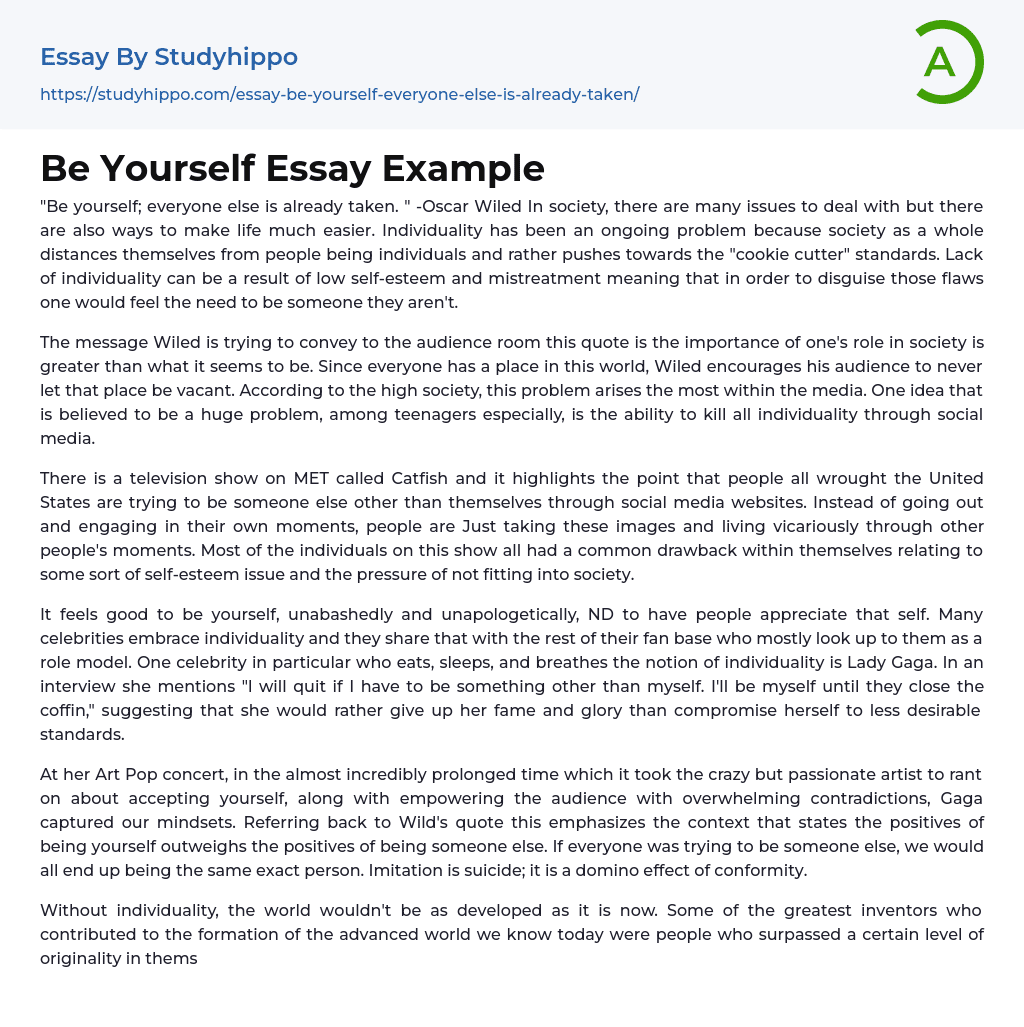 Essay By Studyhippo
https://studyhippo.com/essay-be-yourself-everyone-else-is-already-taken/

A

Be Yourself Essay Example

"Be yourself; everyone else is already taken. " -Oscar Wiled In society, there are many issues to deal with but there are also ways to make life much easier. Individuality has been an ongoing problem because society as a whole distances themselves from people being individuals and rather pushes towards the "cookie cutter" standards. Lack of individuality can be a result of low self-esteem and mistreatment meaning that in order to disguise those flaws one would feel the need to be someone they aren't.

The message Wiled is trying to convey to the audience room this quote is the importance of one's role in society is greater than what it seems to be. Since everyone has a place in this world, Wiled encourages his audience to never let that place be vacant. According to the high society, this problem arises the most within the media. One idea that is believed to be a huge problem, among teenagers especially, is the ability to kill all individuality through social media.

There is a television show on MET called Catfish and it highlights the point that people all wrought the United States are trying to be someone else other than themselves through social media websites. Instead of going out and engaging in their own moments, people are Just taking these images and living vicariously through other people's moments. Most of the individuals on this show all had a common drawback within themselves relating to some sort of self-esteem issue and the pressure of not fitting into society.

It feels good to be yourself, unabashedly and unapologetically, ND to have people appreciate that self. Many celebrities embrace individuality and they share that with the rest of their fan base who mostly look up to them as a role model. One celebrity in particular who eats, sleeps, and breathes the notion of individuality is Lady Gaga. In an interview she mentions "I will quit if I have to be something other than myself. I'll be myself until they close the coffin," suggesting that she would rather give up her fame and glory than compromise herself to less desirable standards.

At her Art Pop concert, in the almost incredibly prolonged time which it took the crazy but passionate artist to rant on about accepting yourself, along with empowering the audience with overwhelming contradictions, Gaga captured our mindsets. Referring back to Wild's quote this emphasizes the context that states the positives of being yourself outweighs the positives of being someone else. If everyone was trying to be someone else, we would all end up being the same exact person. Imitation is suicide; it is a domino effect of conformity.

Without individuality, the world wouldn't be as developed as it is now. Some of the greatest inventors who contributed to the formation of the advanced world we know today were people who surpassed a certain level of originality in thems